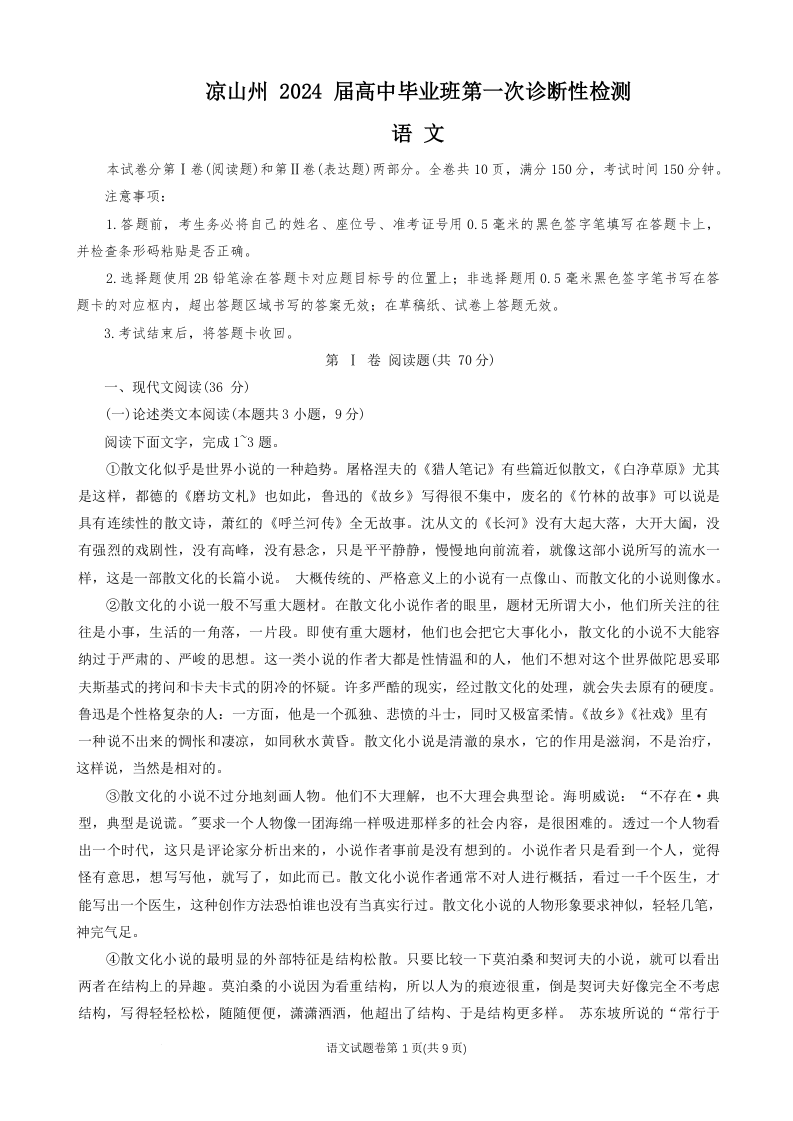 凉山州 2024 届高中毕业班第一次诊断性检测

语 文

本试卷分第Ⅰ卷(阅读题)和第Ⅱ卷(表达题)两部分。全卷共 10 页，满分 150 分，考试时间 150 分钟。

注意事项：

1.答题前，考生务必将自己的姓名、座位号、准考证号用 0.5 毫米的黑色签字笔填写在答题卡上，并检查条形码粘贴是否正确。

2.选择题使用 2B 铅笔涂在答题卡对应题目标号的位置上；非选择题用 0.5 毫米黑色签字笔书写在答题卡的对应框内，超出答题区域书写的答案无效；在草稿纸、试卷上答题无效。

3.考试结束后，将答题卡收回。

第 Ⅰ 卷 阅读题(共 70 分)

一、现代文阅读(36 分)

(一)论述类文本阅读(本题共 3 小题，9 分)

阅读下面文字，完成 1~3 题。

①散文化似乎是世界小说的一种趋势。屠格涅夫的《猎人笔记》有些篇近似散文，《白净草原》尤其是这样，都德的《磨坊文札》也如此，鲁迅的《故乡》写得很不集中，废名的《竹林的故事》可以说是具有连续性的散文诗，萧红的《呼兰河传》全无故事。沈从文的《长河》没有大起大落，大开大阖，没有强烈的戏剧性，没有高峰，没有悬念，只是平平静静，慢慢地向前流着，就像这部小说所写的流水一样，这是一部散文化的长篇小说。 大概传统的、严格意义上的小说有一点像山、而散文化的小说则像水。

②散文化的小说一般不写重大题材。在散文化小说作者的眼里，题材无所谓大小，他们所关注的往往是小事，生活的一角落，一片段。即使有重大题材，他们也会把它大事化小，散文化的小说不大能容纳过于严肃的、严峻的思想。这一类小说的作者大都是性情温和的人，他们不想对这个世界做陀思妥耶夫斯基式的拷问和卡夫卡式的阴冷的怀疑。许多严酷的现实，经过散文化的处理，就会失去原有的硬度。鲁迅是个性格复杂的人：一方面，他是一个孤独、悲愤的斗士，同时又极富柔情。《故乡》《社戏》里有一种说不出来的惆怅和凄凉，如同秋水黄昏。散文化小说是清澈的泉水，它的作用是滋润，不是治疗，这样说，当然是相对的。

③散文化的小说不过分地刻画人物。他们不大理解，也不大理会典型论。海明威说：“不存在·典型，典型是说谎。"要求一个人物像一团海绵一样吸进那样多的社会内容，是很困难的。透过一个人物看出一个时代，这只是评论家分析出来的，小说作者事前是没有想到的。小说作者只是看到一个人，觉得怪有意思，想写写他，就写了，如此而已。散文化小说作者通常不对人进行概括，看过一千个医生，才能写出一个医生，这种创作方法恐怕谁也没有当真实行过。散文化小说的人物形象要求神似，轻轻几笔，神完气足。

④散文化小说的最明显的外部特征是结构松散。只要比较一下莫泊桑和契诃夫的小说，就可以看出两者在结构上的异趣。莫泊桑的小说因为看重结构，所以人为的痕迹很重，倒是契诃夫好像完全不考虑结构，写得轻轻松松，随随便便，潇潇洒洒，他超出了结构、于是结构更多样。 苏东坡所说的“常行于

语文试题卷第 1 页(共 9 页)